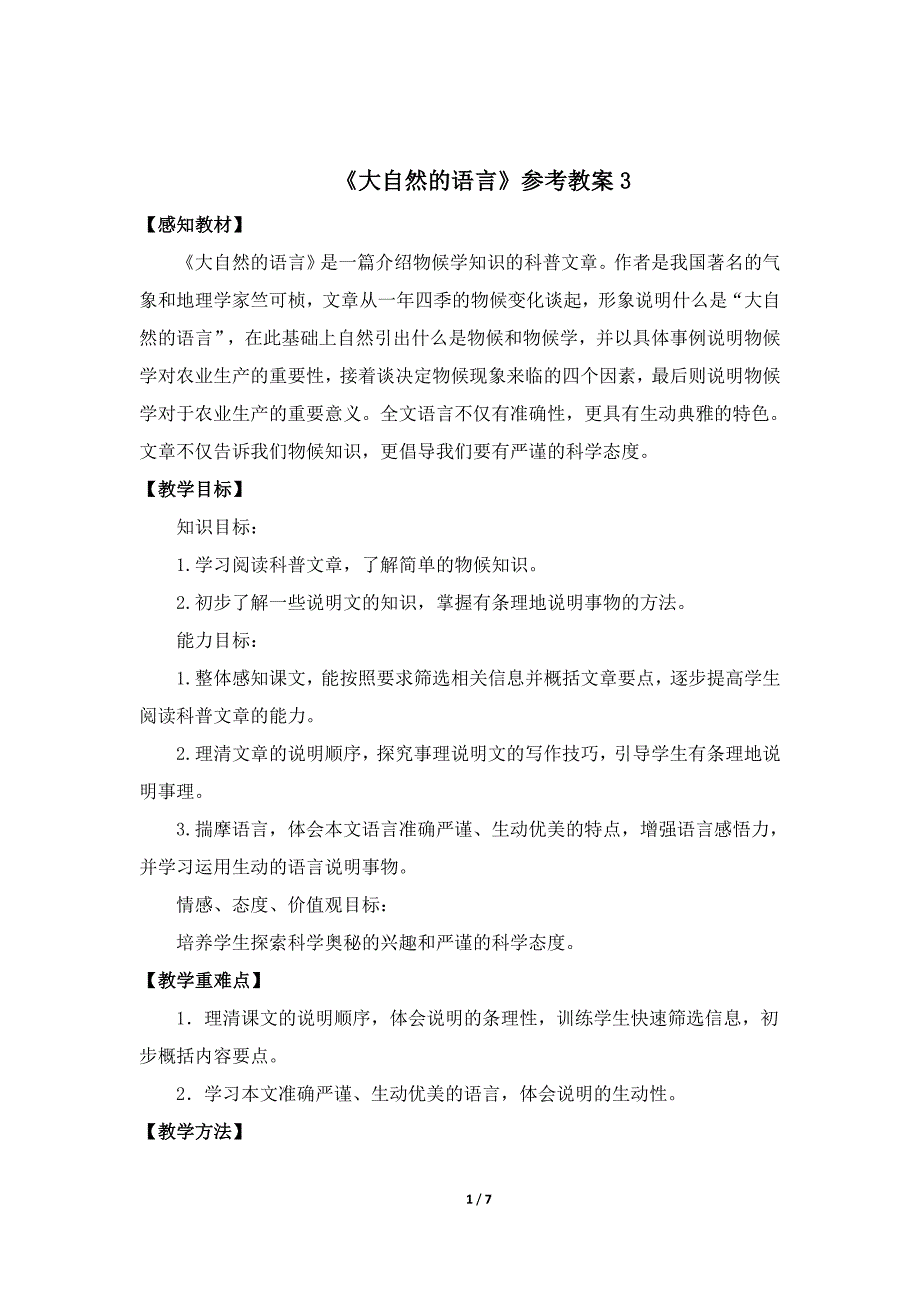 《大自然的语言》参考教案 3

【感知教材】

《大自然的语言》是一篇介绍物候学知识的科普文章。作者是我国著名的气象和地理学家竺可桢，文章从一年四季的物候变化谈起，形象说明什么是“大自然的语言”，在此基础上自然引出什么是物候和物候学，并以具体事例说明物候学对农业生产的重要性，接着谈决定物候现象来临的四个因素，最后则说明物候学对于农业生产的重要意义。全文语言不仅有准确性，更具有生动典雅的特色。文章不仅告诉我们物候知识，更倡导我们要有严谨的科学态度。

【教学目标】

知识目标：

1.学习阅读科普文章，了解简单的物候知识。

2.初步了解一些说明文的知识，掌握有条理地说明事物的方法。

能力目标：

1.整体感知课文，能按照要求筛选相关信息并概括文章要点，逐步提高学生阅读科普文章的能力。

2.理清文章的说明顺序，探究事理说明文的写作技巧，引导学生有条理地说明事理。

3.揣摩语言，体会本文语言准确严谨、生动优美的特点，增强语言感悟力，并学习运用生动的语言说明事物。

情感、态度、价值观目标：

培养学生探索科学奥秘的兴趣和严谨的科学态度。

【教学重难点】

1．理清课文的说明顺序，体会说明的条理性，训练学生快速筛选信息，初步概括内容要点。

2．学习本文准确严谨、生动优美的语言，体会说明的生动性。

【教学方法】

1 / 7